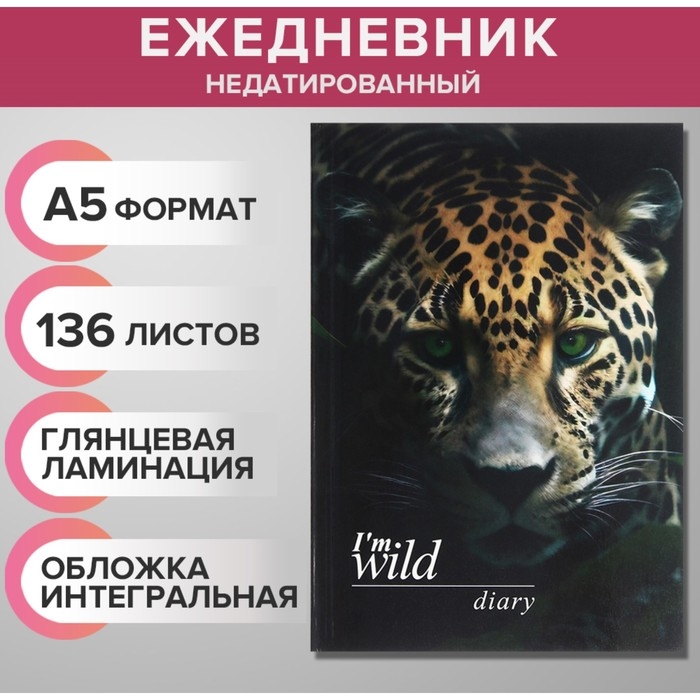 ЕЖЕДНЕВНИК
НЕДАТИРОВАННЫЙ

А5 ФОРМАТ

136 ЛИСТОВ

ГЛЯНЦЕВАЯ ЛАМИНАЦИЯ

ОБЛОЖКА ИНТЕГРАЛЬНАЯ

I'm wild
diary